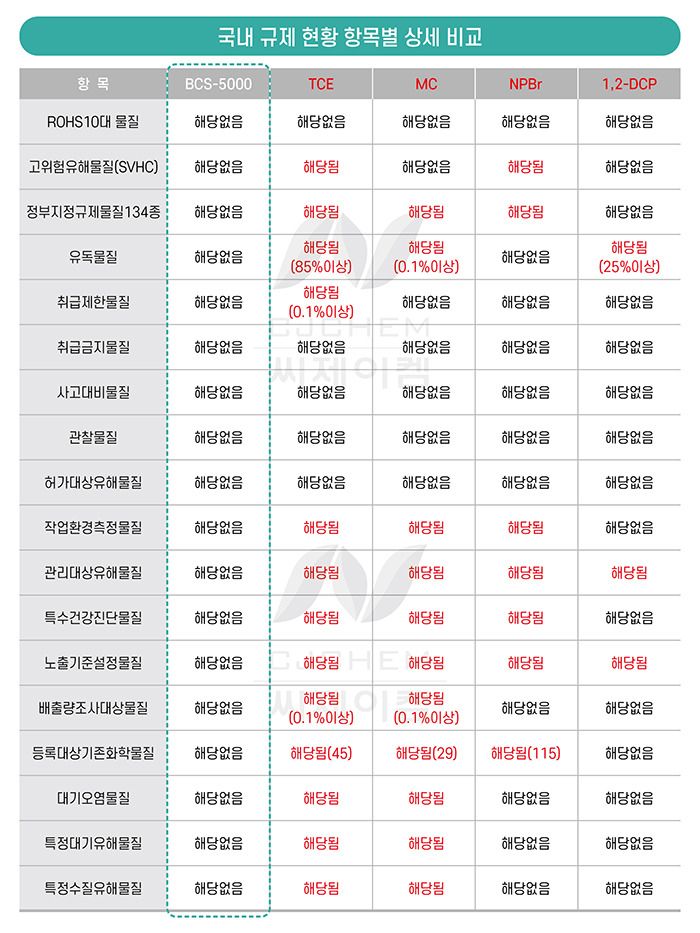 국내 규제 현황 항목별 상세 비교

| 항 목 | BCS-5000 | TCE | MC | NPBr | 1,2-DCP |
|---|---|---|---|---|---|
| ROHS10대 물질 | 해당없음 | 해당없음 | 해당없음 | 해당없음 | 해당없음 |
| 고위험유해물질(SVHC) | 해당없음 | 해당됨 | 해당없음 | 해당됨 | 해당없음 |
| 정부지정규제물질134종 | 해당없음 | 해당됨 | 해당됨 | 해당됨 | 해당없음 |
| 유독물질 | 해당없음 | 해당됨 (85%이상) | 해당됨 (0.1%이상) | 해당없음 | 해당됨 (25%이상) |
| 취급제한물질 | 해당없음 | 해당됨 (0.1%이상) | 해당없음 | 해당없음 | 해당없음 |
| 취급금지물질 | 해당없음 | 해당없음 | 해당없음 | 해당없음 | 해당없음 |
| 사고대비물질 | 해당없음 | 해당없음 | 해당없음 | 해당없음 | 해당없음 |
| 관찰물질 | 해당없음 | 해당없음 | 해당없음 | 해당없음 | 해당없음 |
| 허가대상유해물질 | 해당없음 | 해당없음 | 해당없음 | 해당없음 | 해당없음 |
| 작업환경측정물질 | 해당없음 | 해당됨 | 해당됨 | 해당됨 | 해당없음 |
| 관리대상유해물질 | 해당없음 | 해당됨 | 해당됨 | 해당됨 | 해당됨 |
| 특수건강진단물질 | 해당없음 | 해당됨 | 해당됨 | 해당됨 | 해당없음 |
| 노출기준설정물질 | 해당없음 | 해당됨 | 해당됨 | 해당됨 | 해당됨 |
| 배출량조사대상물질 | 해당없음 | 해당됨 (0.1%이상) | 해당됨 (0.1%이상) | 해당없음 | 해당없음 |
| 등록대상기존화학물질 | 해당없음 | 해당됨(45) | 해당됨(29) | 해당됨(115) | 해당없음 |
| 대기오염물질 | 해당없음 | 해당됨 | 해당됨 | 해당없음 | 해당없음 |
| 특정대기유해물질 | 해당없음 | 해당됨 | 해당됨 | 해당없음 | 해당없음 |
| 특정수질유해물질 | 해당없음 | 해당됨 | 해당됨 | 해당없음 | 해당없음 |

CJCHEM 씨제이켐